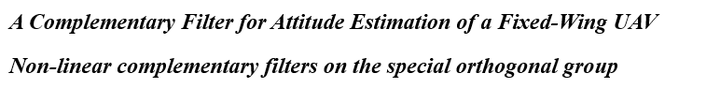 A Complementary Filter for Attitude Estimation of a Fixed-Wing UAV

Non-linear complementary filters on the special orthogonal group